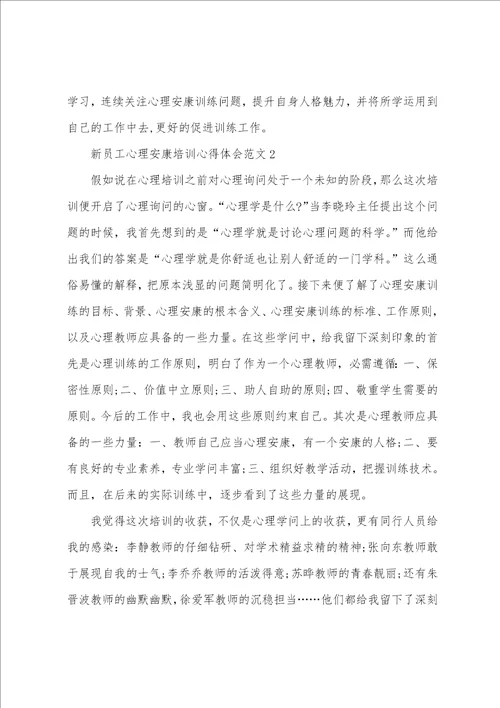 学习，连续关注心理安康训练问题，提升自身人格魅力，并将所学运用到自己的工作中去,更好的促进训练工作。

新员工心理安康培训心得体会范文2

假如说在心理培训之前对心理询问处于一个未知的阶段,那么这次培训便开启了心理询问的心窗。“心理学是什么?”当李晓玲主任提出这个问题的时候，我首先想到的是“心理学就是讨论心理问题的科学。”而他给出我们的答案是“心理学就是你舒适也让别人舒适的一门学科。”这么通俗易懂的解释，把原本浅显的问题简明化了。接下来便了解了心理安康训练的目标、背景、心理安康的根本含义、心理安康训练的标准、工作原则，以及心理教师应具备的一些力量。在这些学问中，给我留下深刻印象的首先是心理训练的工作原则，明白了作为一个心理教师，必需遵循：一、保密性原则;二、价值中立原则;三、助人自助的原则;四、敬重学生需要的原则。今后的工作中，我也会用这些原则约束自己。其次是心理教师应具备的一些力量：一、教师自己应当心理安康，有一个安康的人格;二、要有良好的专业素养，专业学问丰富;三、组织好教学活动，把握训练技术。而且，在后来的实际训练中，逐步看到了这些力量的展现。

我觉得这次培训的收获，不仅是心理学问上的收获，更有同行人员给我的感染：李静教师的仔细钻研、对学术精益求精的精神;张向东教师敢于展现自我的士气;李乔乔教师的活泼得意;苏晔教师的青春靓丽;还有朱晋波教师的幽默幽默，徐爱军教师的沉稳担当……他们都给我留下了深刻